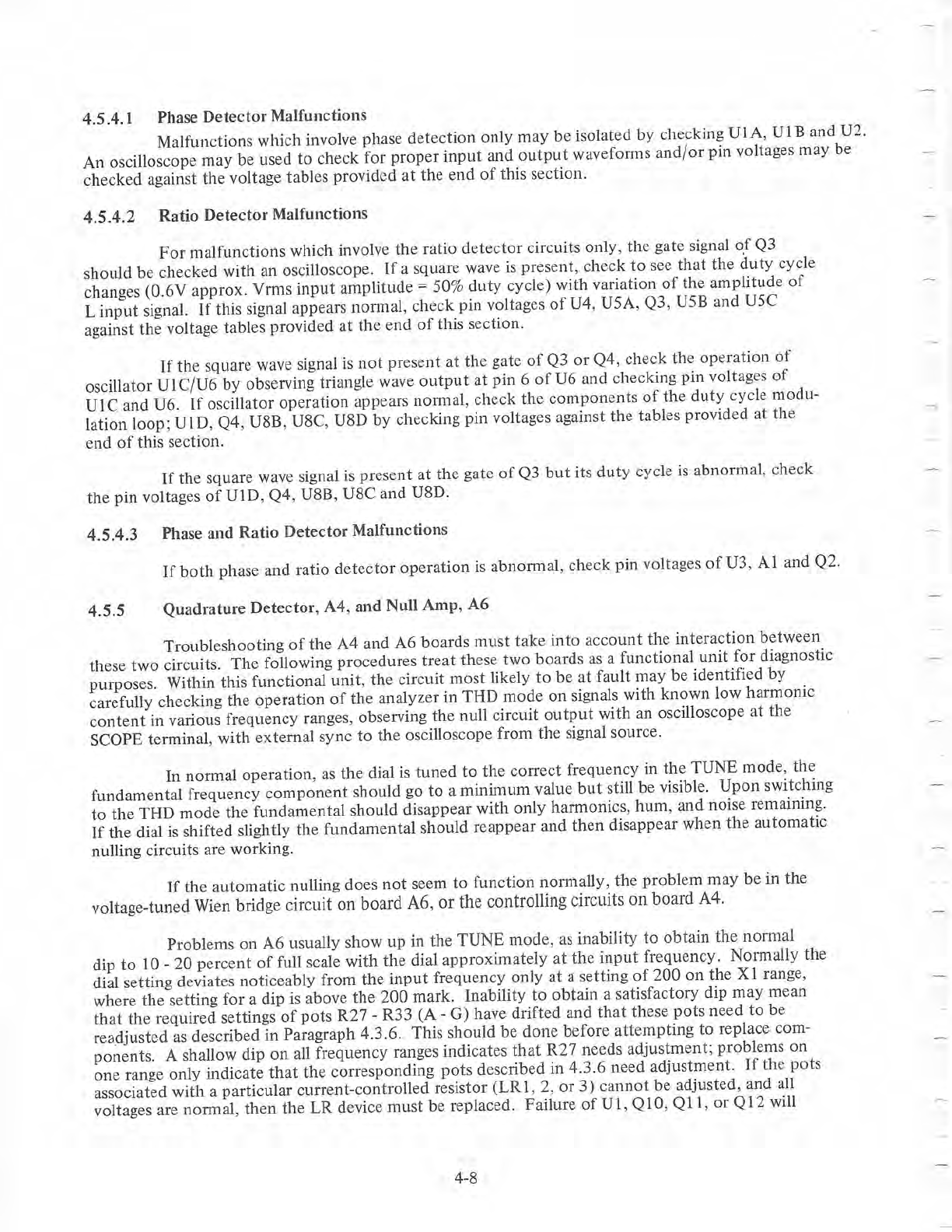 4.5.4.1 Phase Detector Malfunctions

Malfunctions which involve phase detection only may be isolated by checking U1A, U1B and U2. An oscilloscope may be used to check for proper input and output waveforms and/or pin voltages may be checked against the voltage tables provided at the end of this section.

4.5.4.2 Ratio Detector Malfunctions

For malfunctions which involve the ratio detector circuits only, the gate signal of Q3 should be checked with an oscilloscope. If a square wave is present, check to see that the duty cycle changes (0.6V approx. Vrms input amplitude = 50% duty cycle) with variation of the amplitude of L input signal. If this signal appears normal, check pin voltages of U4, U5A, Q3, U5B and U5C against the voltage tables provided at the end of this section.

If the square wave signal is not present at the gate of Q3 or Q4, check the operation of oscillator U1C/U6 by observing triangle wave output at pin 6 of U6 and checking pin voltages of U1C and U6. If oscillator operation appears normal, check the components of the duty cycle modulation loop; U1D, Q4, U8B, U8C, U8D by checking pin voltages against the tables provided at the end of this section.

If the square wave signal is present at the gate of Q3 but its duty cycle is abnormal, check the pin voltages of U1D, Q4, U8B, U8C and U8D.

4.5.4.3 Phase and Ratio Detector Malfunctions

If both phase and ratio detector operation is abnormal, check pin voltages of U3, A1 and Q2.

4.5.5 Quadrature Detector, A4, and Null Amp, A6

Troubleshooting of the A4 and A6 boards must take into account the interaction between these two circuits. The following procedures treat these two boards as a functional unit for diagnostic purposes. Within this functional unit, the circuit most likely to be at fault may be identified by carefully checking the operation of the analyzer in THD mode on signals with known low harmonic content in various frequency ranges, observing the null circuit output with an oscilloscope at the SCOPE terminal, with external sync to the oscilloscope from the signal source.

In normal operation, as the dial is tuned to the correct frequency in the TUNE mode, the fundamental frequency component should go to a minimum value but still be visible. Upon switching to the THD mode the fundamental should disappear with only harmonics, hum, and noise remaining. If the dial is shifted slightly the fundamental should reappear and then disappear when the automatic nulling circuits are working.

If the automatic nulling does not seem to function normally, the problem may be in the voltage-tuned Wien bridge circuit on board A6, or the controlling circuits on board A4.

Problems on A6 usually show up in the TUNE mode, as inability to obtain the normal dip to 10 - 20 percent of full scale with the dial approximately at the input frequency. Normally the dial setting deviates noticeably from the input frequency only at a setting of 200 on the X1 range, where the setting for a dip is above the 200 mark. Inability to obtain a satisfactory dip may mean that the required settings of pots R27 - R33 (A - G) have drifted and that these pots need to be readjusted as described in Paragraph 4.3.6. This should be done before attempting to replace components. A shallow dip on all frequency ranges indicates that R27 needs adjustment; problems on one range only indicate that the corresponding pots described in 4.3.6 need adjustment. If the pots associated with a particular current-controlled resistor (LR1, 2, or 3) cannot be adjusted, and all voltages are normal, then the LR device must be replaced. Failure of U1, Q10, Q11, or Q12 will

4-8